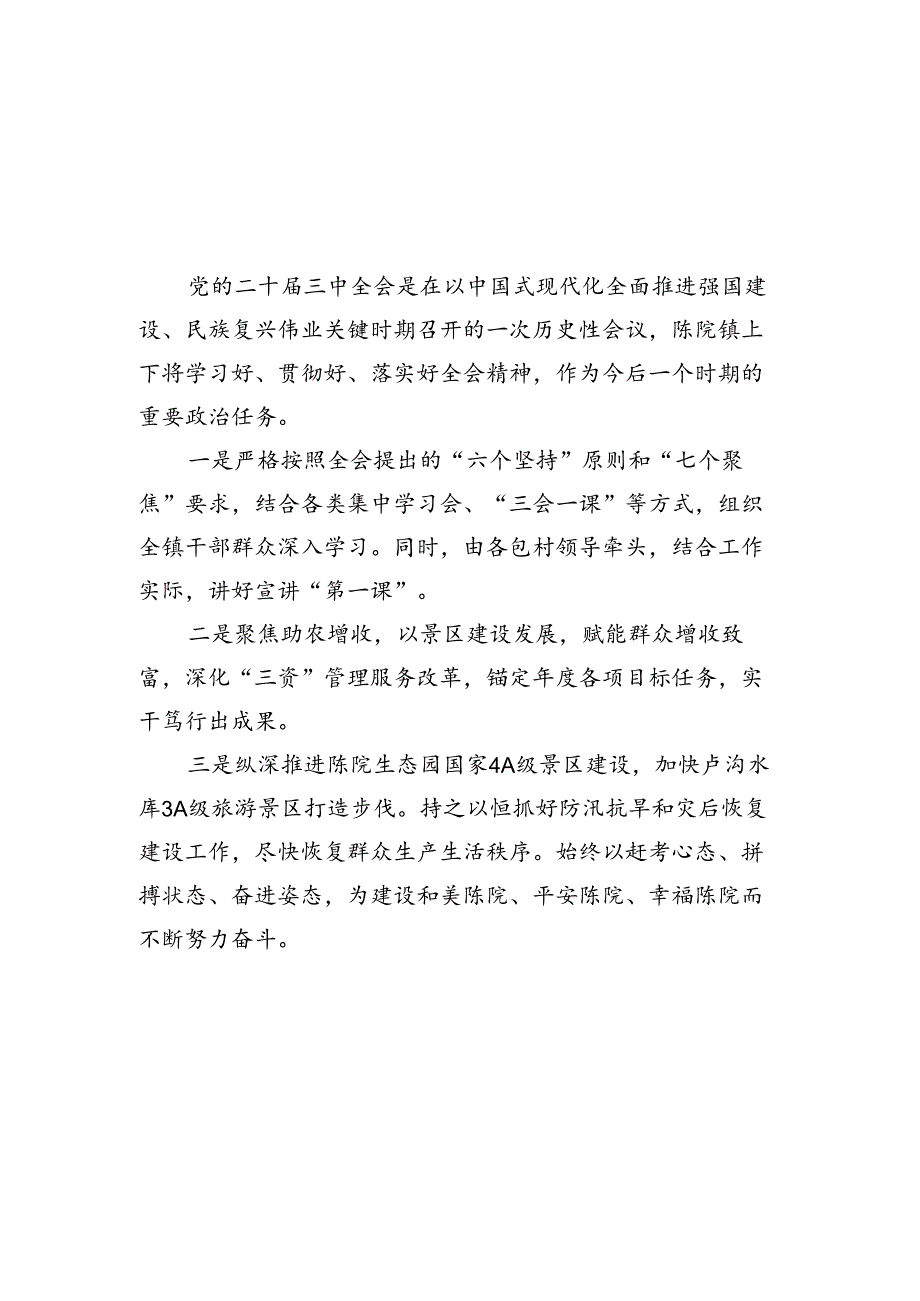 党的二十届三中全会是在以中国式现代化全面推进强国建设、民族复兴伟业关键时期召开的一次历史性会议，陈院镇上下将学习好、贯彻好、落实好全会精神，作为今后一个时期的重要政治任务。

一是严格按照全会提出的“六个坚持”原则和“七个聚焦”要求，结合各类集中学习会、“三会一课”等方式，组织全镇干部群众深入学习。同时，由各包村领导牵头，结合工作实际，讲好宣讲“第一课”。

二是聚焦助农增收，以景区建设发展，赋能群众增收致富，深化“三资”管理服务改革，锚定年度各项目标任务，实干笃行出成果。

三是纵深推进陈院生态园国家4A级景区建设，加快卢沟水库3A级旅游景区打造步伐。持之以恒抓好防汛抗旱和灾后恢复建设工作，尽快恢复群众生产生活秩序。始终以赶考心态、拼搏状态、奋进姿态，为建设和美陈院、平安陈院、幸福陈院而不断努力奋斗。